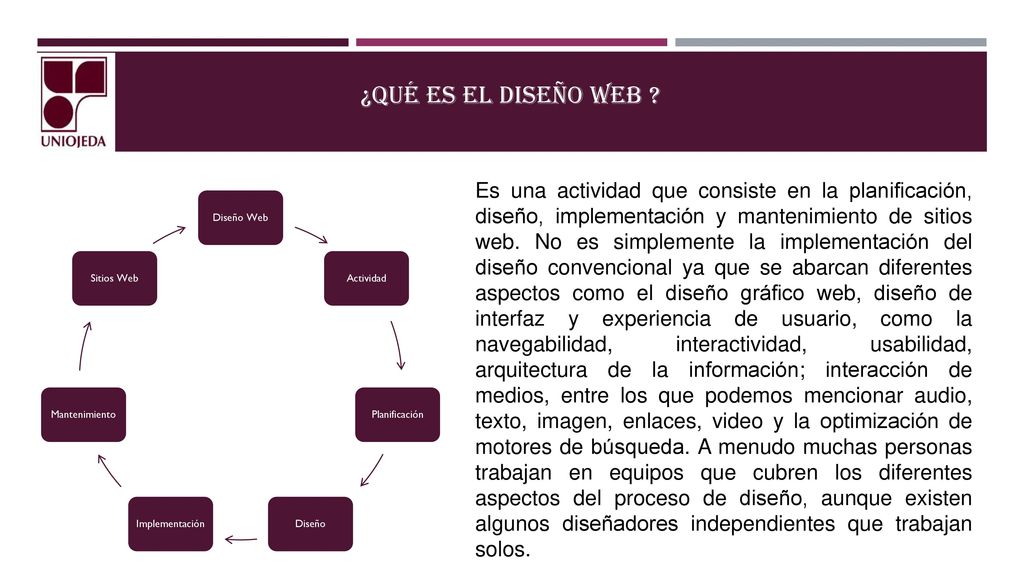 UNIOJEDA

¿QUÉ ES EL DISEÑO WEB ?

Diseño Web

Actividad

Planificación

Diseño

Implementación

Mantenimiento

Sitios Web

Es una actividad que consiste en la planificación, diseño, implementación y mantenimiento de sitios web. No es simplemente la implementación del diseño convencional ya que se abarcan diferentes aspectos como el diseño gráfico web, diseño de interfaz y experiencia de usuario, como la navegabilidad, interactividad, usabilidad, arquitectura de la información; interacción de medios, entre los que podemos mencionar audio, texto, imagen, enlaces, video y la optimización de motores de búsqueda. A menudo muchas personas trabajan en equipos que cubren los diferentes aspectos del proceso de diseño, aunque existen algunos diseñadores independientes que trabajan solos.